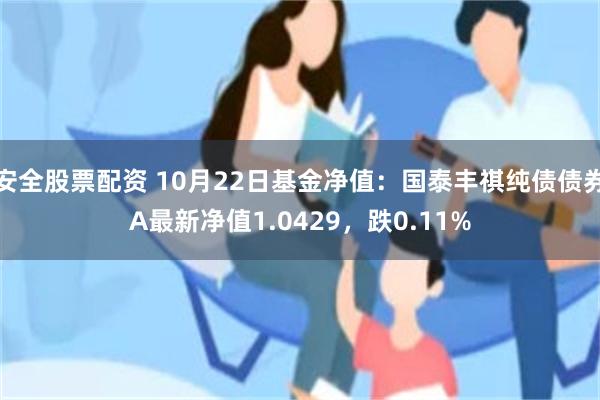 安全股票配资 10月22日基金净值：国泰丰祺纯债债券A最新净值1.0429，跌0.11%